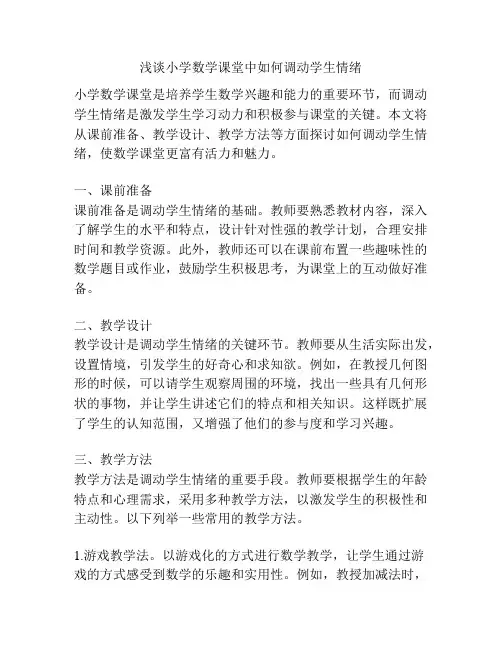 浅谈小学数学课堂中如何调动学生情绪

小学数学课堂是培养学生数学兴趣和能力的重要环节，而调动学生情绪是激发学生学习动力和积极参与课堂的关键。本文将从课前准备、教学设计、教学方法等方面探讨如何调动学生情绪，使数学课堂更富有活力和魅力。

一、课前准备
课前准备是调动学生情绪的基础。教师要熟悉教材内容，深入了解学生的水平和特点，设计针对性强的教学计划，合理安排时间和教学资源。此外，教师还可以在课前布置一些趣味性的数学题目或作业，鼓励学生积极思考，为课堂上的互动做好准备。

二、教学设计
教学设计是调动学生情绪的关键环节。教师要从生活实际出发，设置情境，引发学生的好奇心和求知欲。例如，在教授几何图形的时候，可以请学生观察周围的环境，找出一些具有几何形状的事物，并让学生讲述它们的特点和相关知识。这样既扩展了学生的认知范围，又增强了他们的参与度和学习兴趣。

三、教学方法
教学方法是调动学生情绪的重要手段。教师要根据学生的年龄特点和心理需求，采用多种教学方法，以激发学生的积极性和主动性。以下列举一些常用的教学方法。

1.游戏教学法。以游戏化的方式进行数学教学，让学生通过游戏的方式感受到数学的乐趣和实用性。例如，教授加减法时，